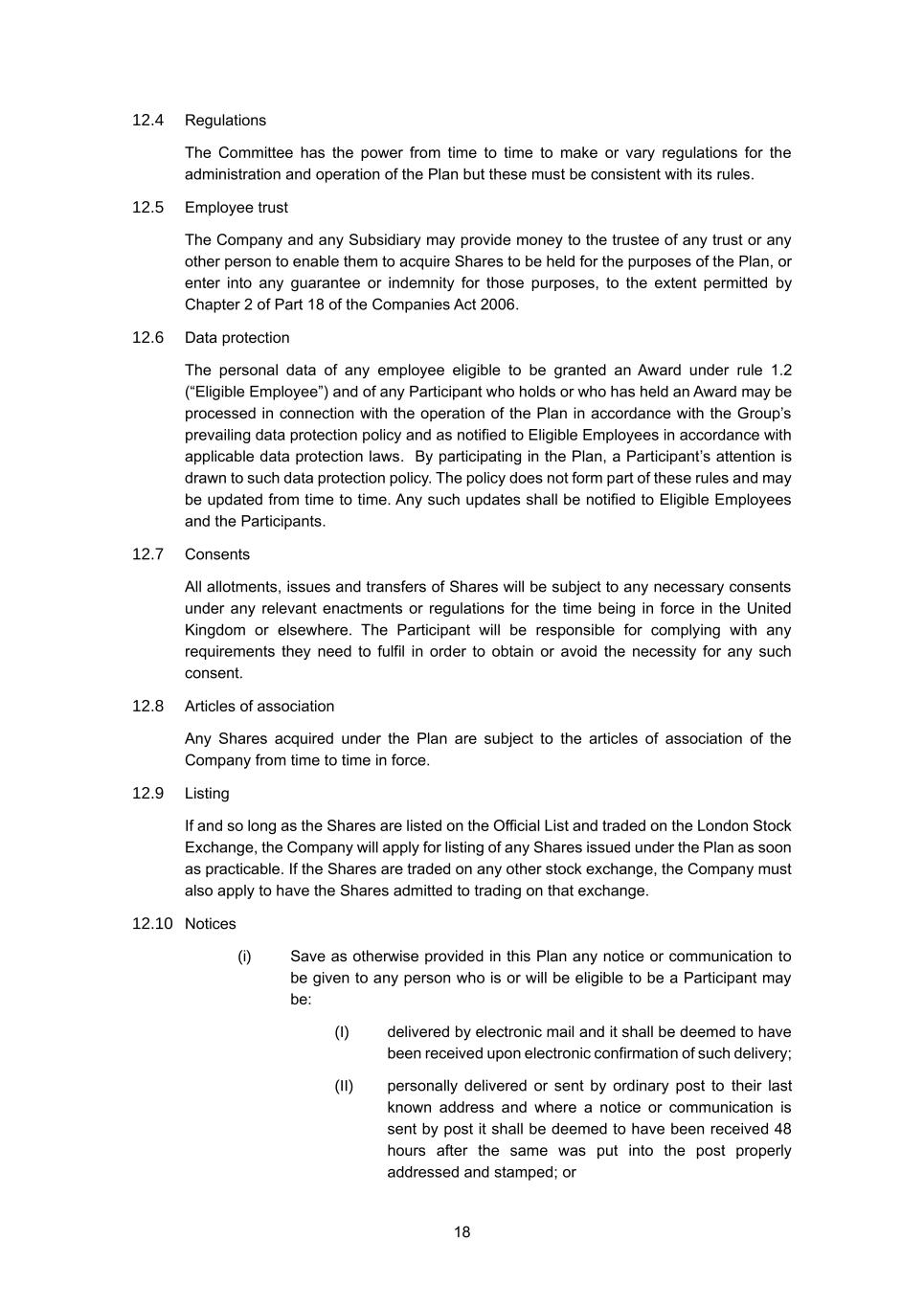 12.4 Regulations

The Committee has the power from time to time to make or vary regulations for the administration and operation of the Plan but these must be consistent with its rules.

12.5 Employee trust

The Company and any Subsidiary may provide money to the trustee of any trust or any other person to enable them to acquire Shares to be held for the purposes of the Plan, or enter into any guarantee or indemnity for those purposes, to the extent permitted by Chapter 2 of Part 18 of the Companies Act 2006.

12.6 Data protection

The personal data of any employee eligible to be granted an Award under rule 1.2 (“Eligible Employee”) and of any Participant who holds or who has held an Award may be processed in connection with the operation of the Plan in accordance with the Group’s prevailing data protection policy and as notified to Eligible Employees in accordance with applicable data protection laws. By participating in the Plan, a Participant’s attention is drawn to such data protection policy. The policy does not form part of these rules and may be updated from time to time. Any such updates shall be notified to Eligible Employees and the Participants.

12.7 Consents

All allotments, issues and transfers of Shares will be subject to any necessary consents under any relevant enactments or regulations for the time being in force in the United Kingdom or elsewhere. The Participant will be responsible for complying with any requirements they need to fulfil in order to obtain or avoid the necessity for any such consent.

12.8 Articles of association

Any Shares acquired under the Plan are subject to the articles of association of the Company from time to time in force.

12.9 Listing

If and so long as the Shares are listed on the Official List and traded on the London Stock Exchange, the Company will apply for listing of any Shares issued under the Plan as soon as practicable. If the Shares are traded on any other stock exchange, the Company must also apply to have the Shares admitted to trading on that exchange.

12.10 Notices

(i) Save as otherwise provided in this Plan any notice or communication to be given to any person who is or will be eligible to be a Participant may be:

(I) delivered by electronic mail and it shall be deemed to have been received upon electronic confirmation of such delivery;

(II) personally delivered or sent by ordinary post to their last known address and where a notice or communication is sent by post it shall be deemed to have been received 48 hours after the same was put into the post properly addressed and stamped; or

18